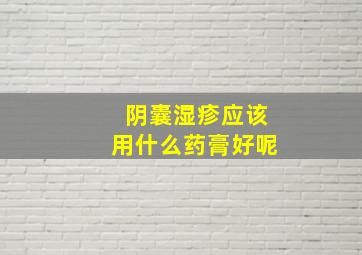 阴囊湿疹应该
用什么药膏好呢